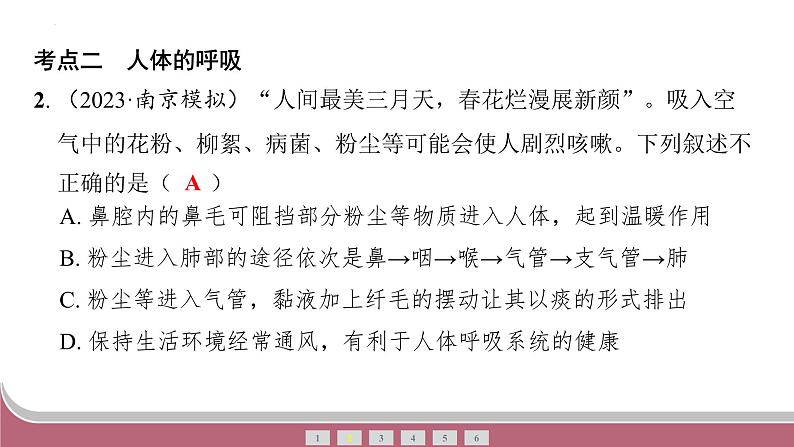 考点二　人体的呼吸

2.（2023·南京模拟）“人间最美三月天，春花烂漫展新颜”。吸入空气中的花粉、柳絮、病菌、粉尘等可能会使人剧烈咳嗽。下列叙述不正确的是（ A ）

A. 鼻腔内的鼻毛可阻挡部分粉尘等物质进入人体，起到温暖作用

B. 粉尘进入肺部的途径依次是鼻→咽→喉→气管→支气管→肺

C. 粉尘等进入气管，黏液加上纤毛的摆动让其以痰的形式排出

D. 保持生活环境经常通风，有利于人体呼吸系统的健康

1 2 3 4 5 6